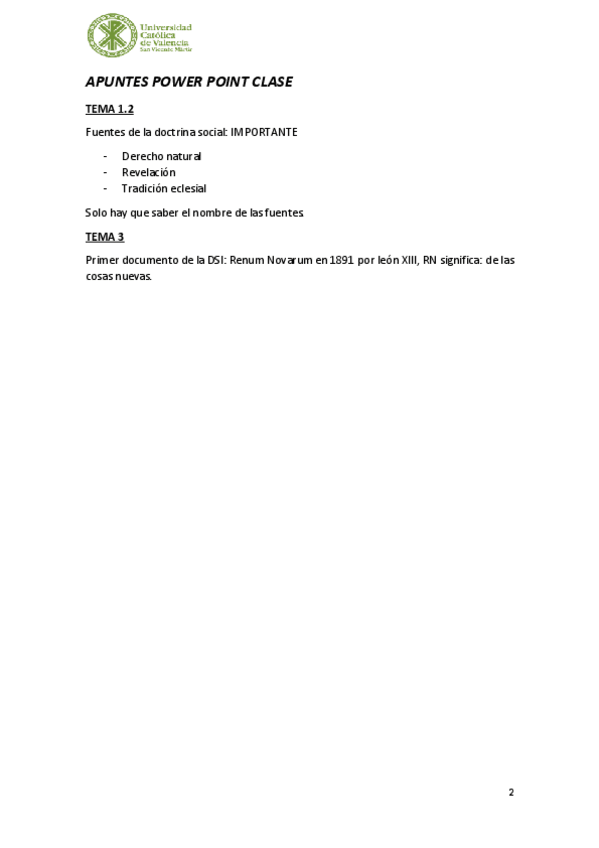 Universidad Católica de Valencia
San Vicente Mártir

APUNTES POWER POINT CLASE

TEMA 1.2

Fuentes de la doctrina social: IMPORTANTE

- Derecho natural
- Revelación
- Tradición eclesial

Solo hay que saber el nombre de las fuentes.

TEMA 3

Primer documento de la DSI: Renum Novarum en 1891 por león XIII, RN significa: de las cosas nuevas.

2